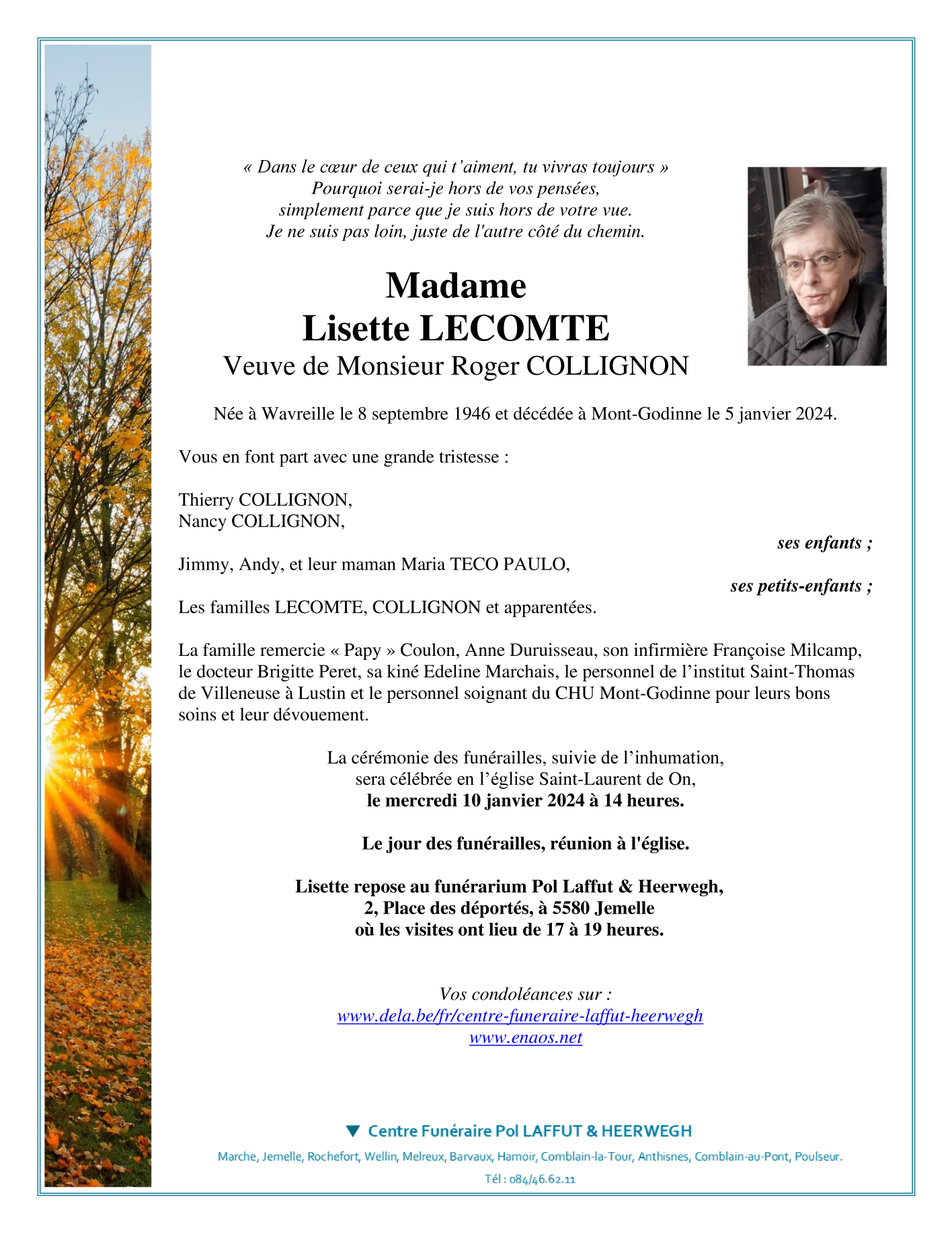 « Dans le cœur de ceux qui t'aiment, tu vivras toujours »
Pourquoi serai-je hors de vos pensées,
simplement parce que je suis hors de votre vue.
Je ne suis pas loin, juste de l'autre côté du chemin.

Madame
Lisette LECOMTE
Veuve de Monsieur Roger COLLIGNON

Née à Wavreille le 8 septembre 1946 et décédée à Mont-Godinne le 5 janvier 2024.

Vous en font part avec une grande tristesse :

Thierry COLLIGNON,
Nancy COLLIGNON,
ses enfants ;

Jimmy, Andy, et leur maman Maria TECO PAULO,
ses petits-enfants ;

Les familles LECOMTE, COLLIGNON et apparentées.

La famille remercie « Papy » Coulon, Anne Duruisseau, son infirmière Françoise Milcamp, le docteur Brigitte Peret, sa kiné Edeline Marchais, le personnel de l'institut Saint-Thomas de Villeneuse à Lustin et le personnel soignant du CHU Mont-Godinne pour leurs bons soins et leur dévouement.

La cérémonie des funérailles, suivie de l'inhumation,
sera célébrée en l'église Saint-Laurent de On,
le mercredi 10 janvier 2024 à 14 heures.

Le jour des funérailles, réunion à l'église.

Lisette repose au funérarium Pol Laffut & Heerwegh,
2, Place des déportés, à 5580 Jemelle
où les visites ont lieu de 17 à 19 heures.

Vos condoléances sur :
www.dela.be/fr/centre-funeraire-laffut-heerwegh
www.enaos.net

Centre Funéraire Pol LAFFUT & HEERWEGH
Marche, Jemelle, Rochefort, Wellin, Melreux, Barvaux, Hamoir, Comblain-la-Tour, Anthisnes, Comblain-au-Pont, Poulseur.
Tél : 084/46.62.11